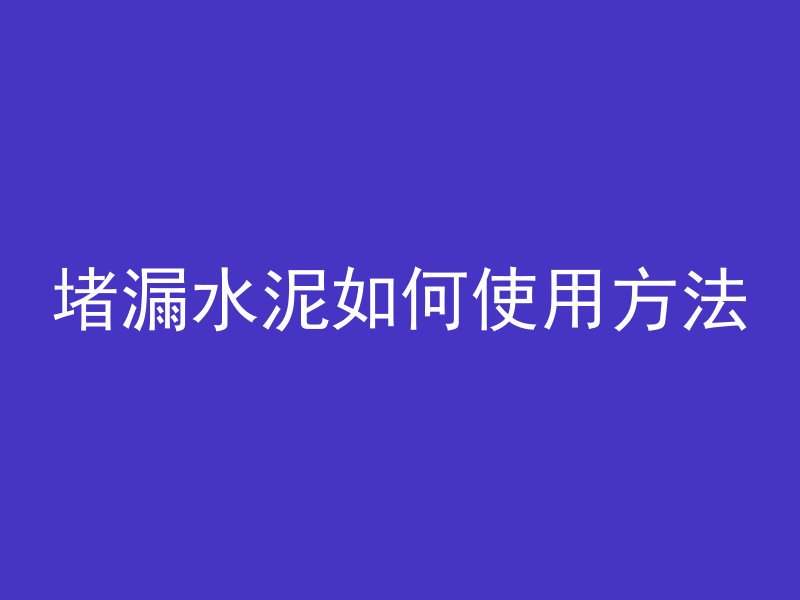 堵漏水泥如何使用方法